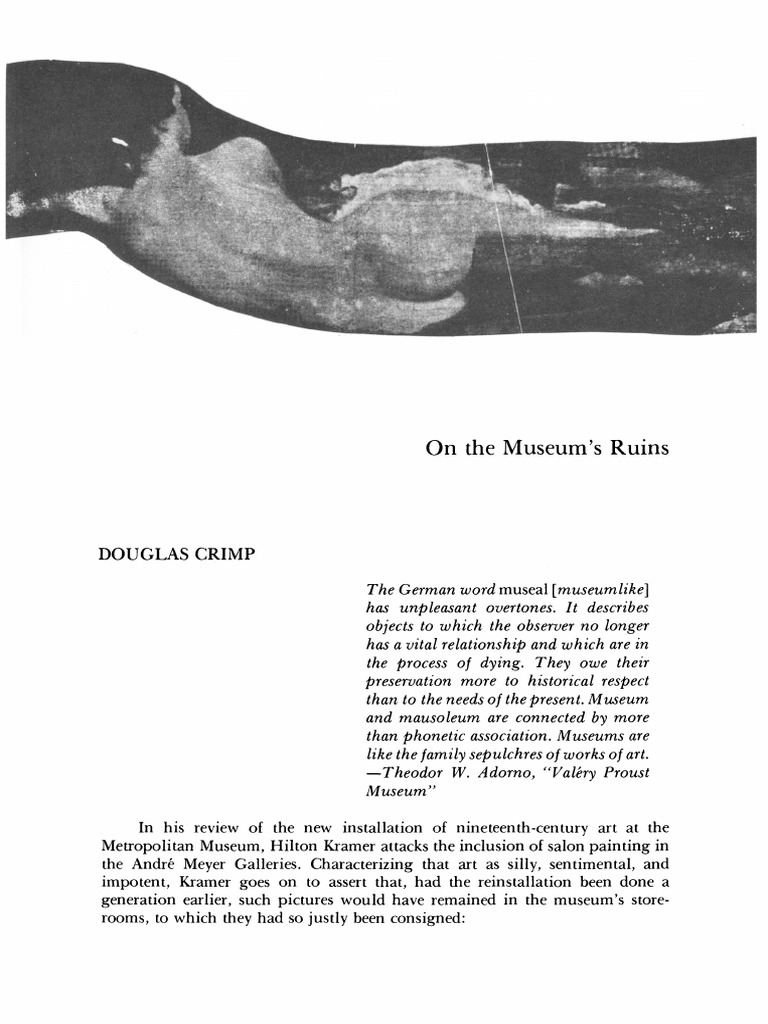 On the Museum's Ruins

DOUGLAS CRIMP

The German word museal [museumlike] has unpleasant overtones. It describes objects to which the observer no longer has a vital relationship and which are in the process of dying. They owe their preservation more to historical respect than to the needs of the present. Museum and mausoleum are connected by more than phonetic association. Museums are like the family sepulchres of works of art. —Theodor W. Adorno, "Valéry Proust Museum"

In his review of the new installation of nineteenth-century art at the Metropolitan Museum, Hilton Kramer attacks the inclusion of salon painting in the André Meyer Galleries. Characterizing that art as silly, sentimental, and impotent, Kramer goes on to assert that, had the reinstallation been done a generation earlier, such pictures would have remained in the museum's storerooms, to which they had so justly been consigned: